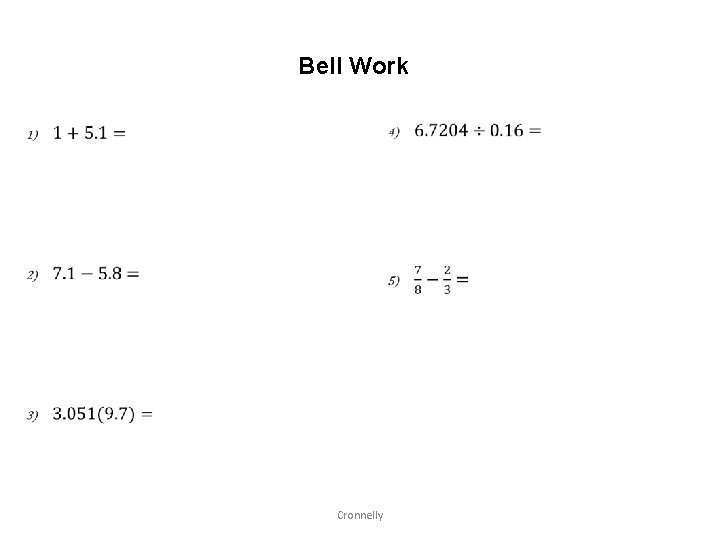 Bell Work

1) $1 + 5.1 =$

2) $7.1 - 5.8 =$

3) $3.051(9.7) =$

4) $6.7204 \div 0.16 =$

5) $\frac{7}{8} - \frac{2}{3} =$

Cronnelly